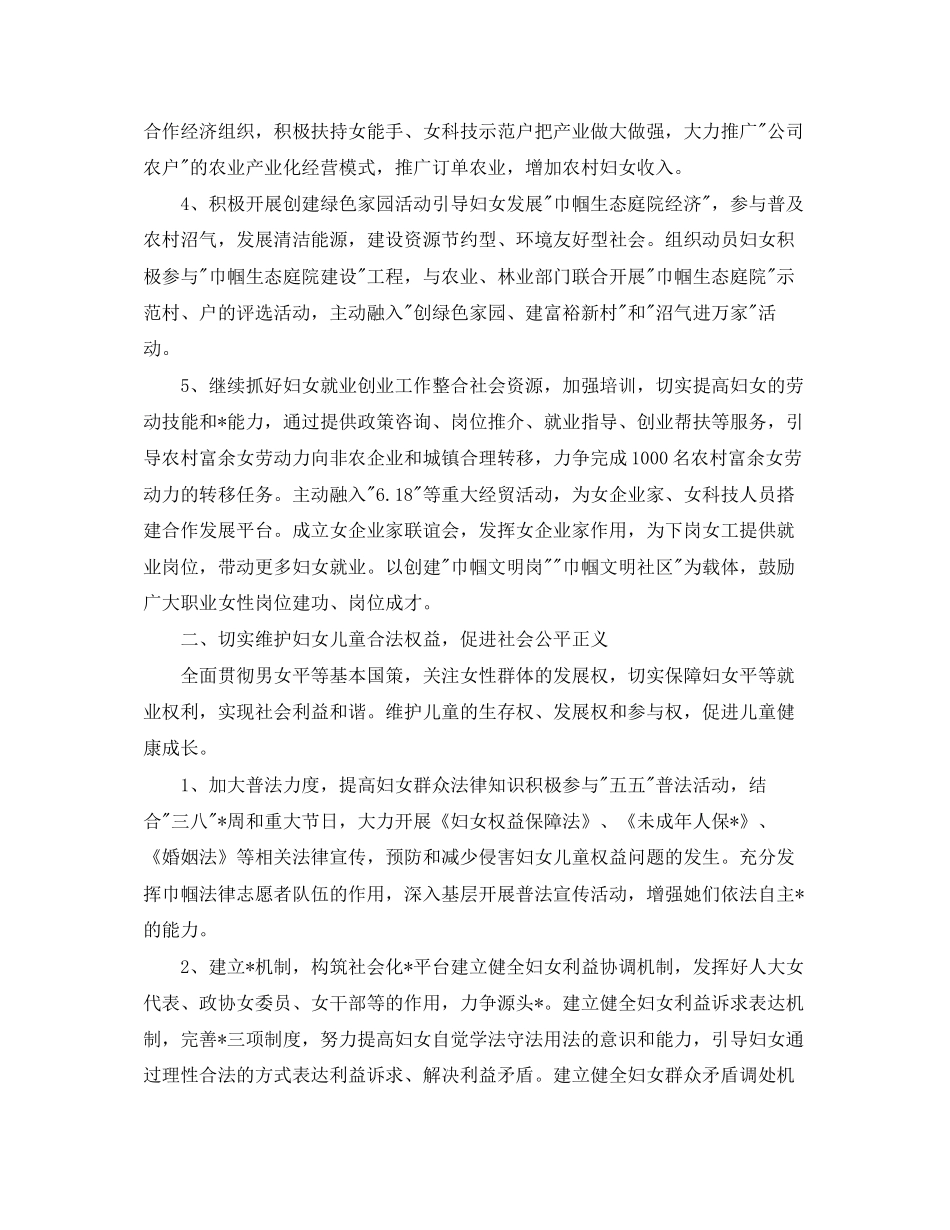 合作经济组织，积极扶持女能手、女科技示范户把产业做大做强，大力推广"公司农户"的农业产业化经营模式，推广订单农业，增加农村妇女收入。

4、积极开展创建绿色家园活动引导妇女发展"巾帼生态庭院经济"，参与普及农村沼气，发展清洁能源，建设资源节约型、环境友好型社会。组织动员妇女积极参与"巾帼生态庭院建设"工程，与农业、林业部门联合开展"巾帼生态庭院"示范村、户的评选活动，主动融入"创绿色家园、建富裕新村"和"沼气进万家"活动。

5、继续抓好妇女就业创业工作整合社会资源，加强培训，切实提高妇女的劳动技能和*能力，通过提供政策咨询、岗位推介、就业指导、创业帮扶等服务，引导农村富余女劳动力向非农企业和城镇合理转移，力争完成1000名农村富余女劳动力的转移任务。主动融入"6.18"等重大经贸活动，为女企业家、女科技人员搭建合作发展平台。成立女企业家联谊会，发挥女企业家作用，为下岗女工提供就业岗位，带动更多妇女就业。以创建"巾帼文明岗""巾帼文明社区"为载体，鼓励广大职业女性岗位建功、岗位成才。

二、切实维护妇女儿童合法权益，促进社会公平正义

全面贯彻男女平等基本国策，关注女性群体的发展权，切实保障妇女平等就业权利，实现社会利益和谐。维护儿童的生存权、发展权和参与权，促进儿童健康成长。

1、加大普法力度，提高妇女群众法律知识积极参与"五五"普法活动，结合"三八"*周和重大节日，大力开展《妇女权益保障法》、《未成年人保*》、《婚姻法》等相关法律宣传，预防和减少侵害妇女儿童权益问题的发生。充分发挥巾帼法律志愿者队伍的作用，深入基层开展普法宣传活动，增强她们依法自主*的能力。

2、建立*机制，构筑社会化*平台建立健全妇女利益协调机制，发挥好人大女代表、政协女委员、女干部等的作用，力争源头*。建立健全妇女利益诉求表达机制，完善*三项制度，努力提高妇女自觉学法守法用法的意识和能力，引导妇女通过理性合法的方式表达利益诉求、解决利益矛盾。建立健全妇女群众矛盾调处机